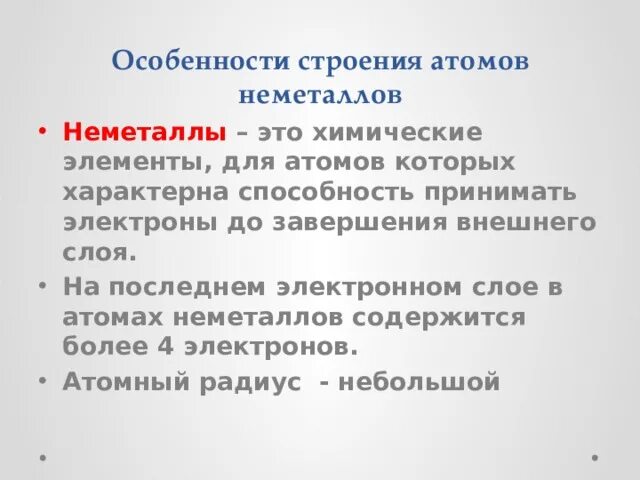 Особенности строения атомов неметаллов

• Неметаллы – это химические элементы, для атомов которых характерна способность принимать электроны до завершения внешнего слоя.

• На последнем электронном слое в атомах неметаллов содержится более 4 электронов.

• Атомный радиус - небольшой